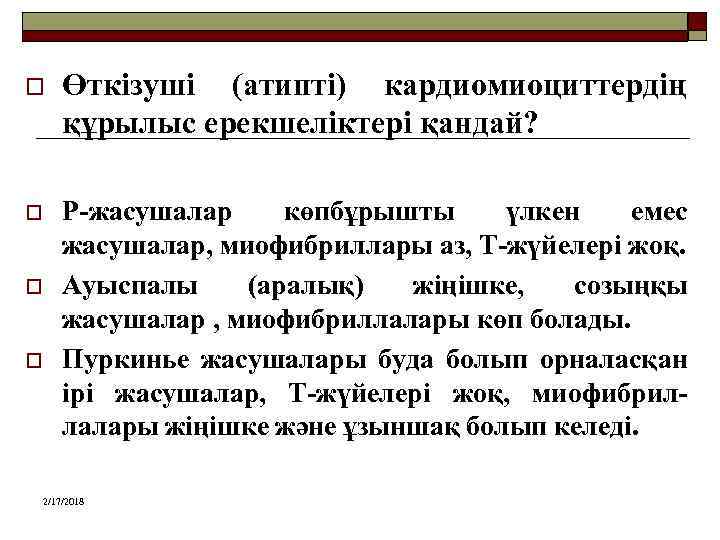 Өткізуші (атипті) кардиомиоциттердің құрылыс ерекшеліктері қандай?

Р-жасушалар көпбұрышты үлкен емес жасушалар, миофибриллары аз, Т-жүйелері жоқ.

Ауыспалы (аралық) жіңішке, созыңқы жасушалар , миофибриллалары көп болады.

Пуркинье жасушалары буда болып орналасқан ірі жасушалар, Т-жүйелері жоқ, миофибриллалары жіңішке және ұзыншақ болып келеді.

2/17/2018